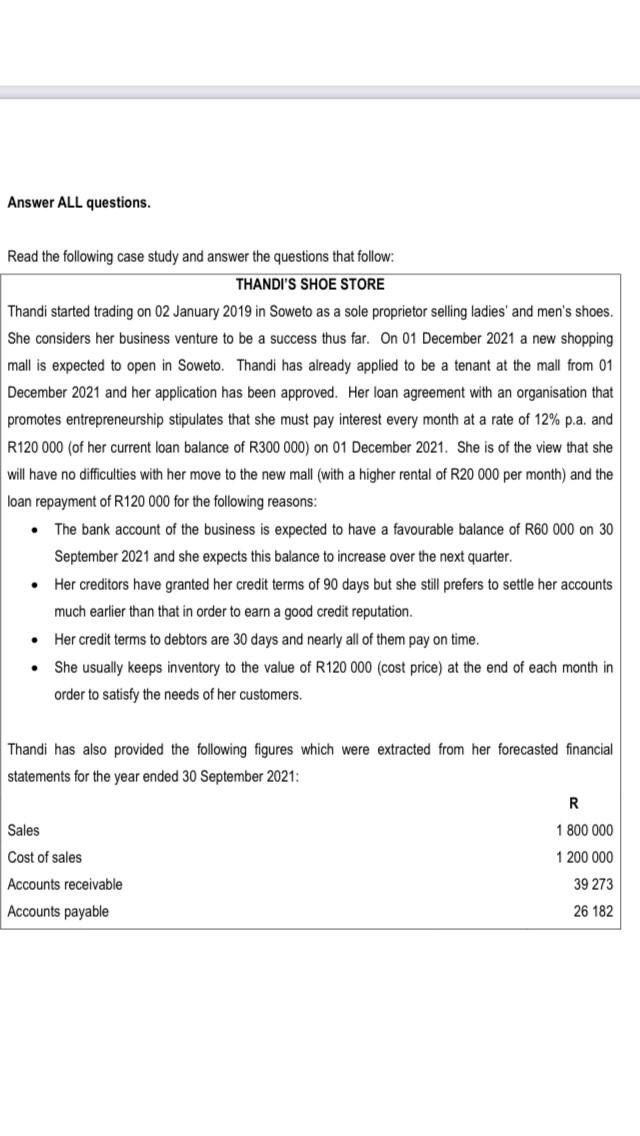 Answer ALL questions.

Read the following case study and answer the questions that follow:

THANDI'S SHOE STORE

Thandi started trading on 02 January 2019 in Soweto as a sole proprietor selling ladies' and men's shoes. She considers her business venture to be a success thus far. On 01 December 2021 a new shopping mall is expected to open in Soweto. Thandi has already applied to be a tenant at the mall from 01 December 2021 and her application has been approved. Her loan agreement with an organisation that promotes entrepreneurship stipulates that she must pay interest every month at a rate of 12% p.a. and R120 000 (of her current loan balance of R300 000) on 01 December 2021. She is of the view that she will have no difficulties with her move to the new mall (with a higher rental of R20 000 per month) and the loan repayment of R120 000 for the following reasons:

• The bank account of the business is expected to have a favourable balance of R60 000 on 30 September 2021 and she expects this balance to increase over the next quarter.
• Her creditors have granted her credit terms of 90 days but she still prefers to settle her accounts much earlier than that in order to earn a good credit reputation.
• Her credit terms to debtors are 30 days and nearly all of them pay on time.
• She usually keeps inventory to the value of R120 000 (cost price) at the end of each month in order to satisfy the needs of her customers.

Thandi has also provided the following figures which were extracted from her forecasted financial statements for the year ended 30 September 2021:

| | R |
|---|---|
| Sales | 1 800 000 |
| Cost of sales | 1 200 000 |
| Accounts receivable | 39 273 |
| Accounts payable | 26 182 |